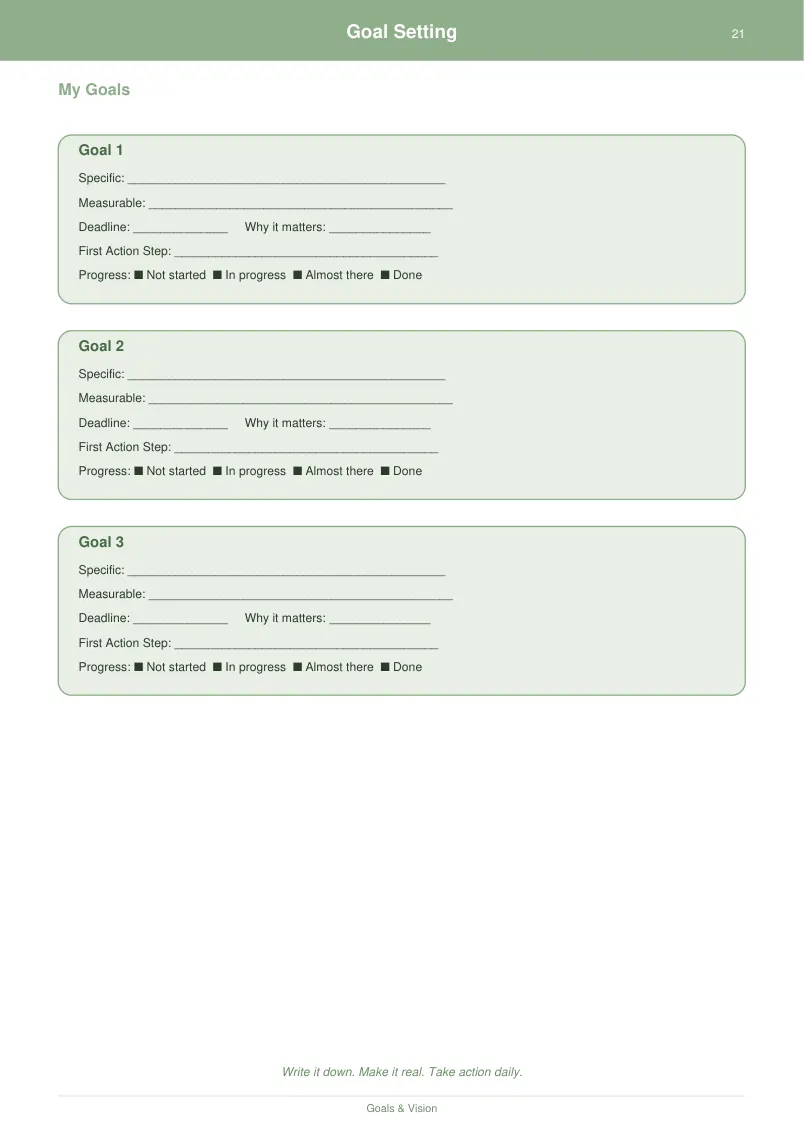 Goal Setting 21

My Goals

Goal 1

Specific: ____

Measurable: ____

Deadline: ____ Why it matters: ____

First Action Step: ____

Progress: ■ Not started ■ In progress ■ Almost there ■ Done

Goal 2

Specific: ____

Measurable: ____

Deadline: ____ Why it matters: ____

First Action Step: ____

Progress: ■ Not started ■ In progress ■ Almost there ■ Done

Goal 3

Specific: ____

Measurable: ____

Deadline: ____ Why it matters: ____

First Action Step: ____

Progress: ■ Not started ■ In progress ■ Almost there ■ Done

Write it down. Make it real. Take action daily.

Goals & Vision